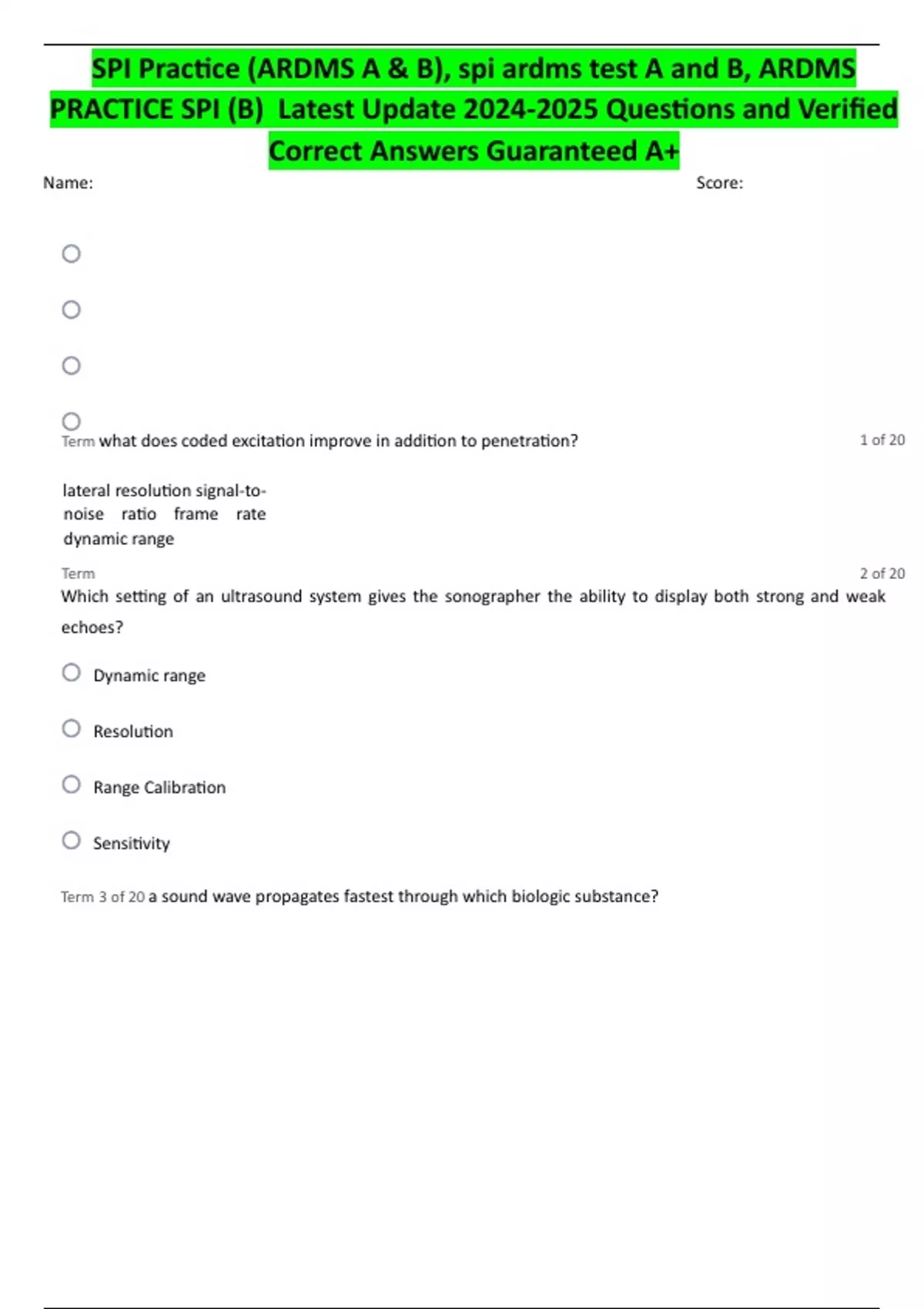 SPI Practice (ARDMS A & B), spi ardms test A and B, ARDMS PRACTICE SPI (B) Latest Update 2024-2025 Questions and Verified Correct Answers Guaranteed A+

Name: Score:

Term what does coded excitation improve in addition to penetration? 1 of 20

lateral resolution signal-to-noise ratio frame rate dynamic range

Term 2 of 20

Which setting of an ultrasound system gives the sonographer the ability to display both strong and weak echoes?

Dynamic range

Resolution

Range Calibration

Sensitivity

Term 3 of 20 a sound wave propagates fastest through which biologic substance?